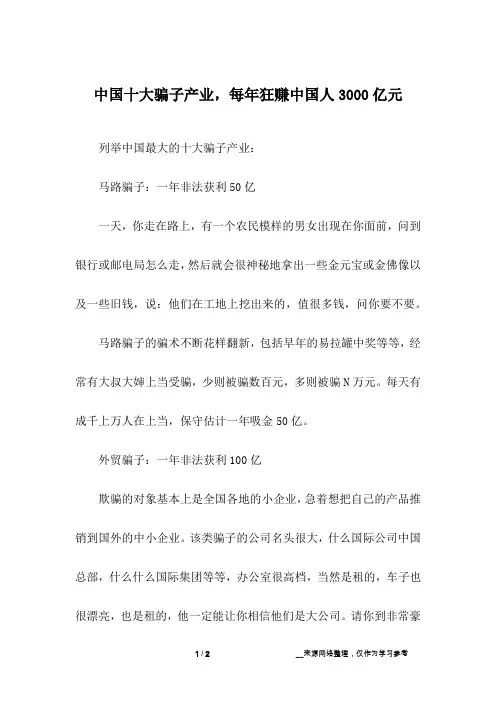 中国十大骗子产业，每年狂赚中国人 3000 亿元

列举中国最大的十大骗子产业：

马路骗子：一年非法获利 50 亿

一天，你走在路上，有一个农民模样的男女出现在你面前，问到银行或邮电局怎么走，然后就会很神秘地拿出一些金元宝或金佛像以及一些旧钱，说：他们在工地上挖出来的，值很多钱，问你要不要。

马路骗子的骗术不断花样翻新，包括早年的易拉罐中奖等等，经常有大叔大婶上当受骗，少则被骗数百元，多则被骗 N 万元。每天有成千上万人在上当，保守估计一年吸金 50 亿。

外贸骗子：一年非法获利 100 亿

欺骗的对象基本上是全国各地的小企业，急着想把自己的产品推销到国外的中小企业。该类骗子的公司名头很大，什么国际公司中国总部，什么什么国际集团等等，办公室很高档，当然是租的，车子也很漂亮，也是租的，他一定能让你相信他们是大公司。请你到非常豪

1 / 2

__来源网络整理，仅作为学习参考